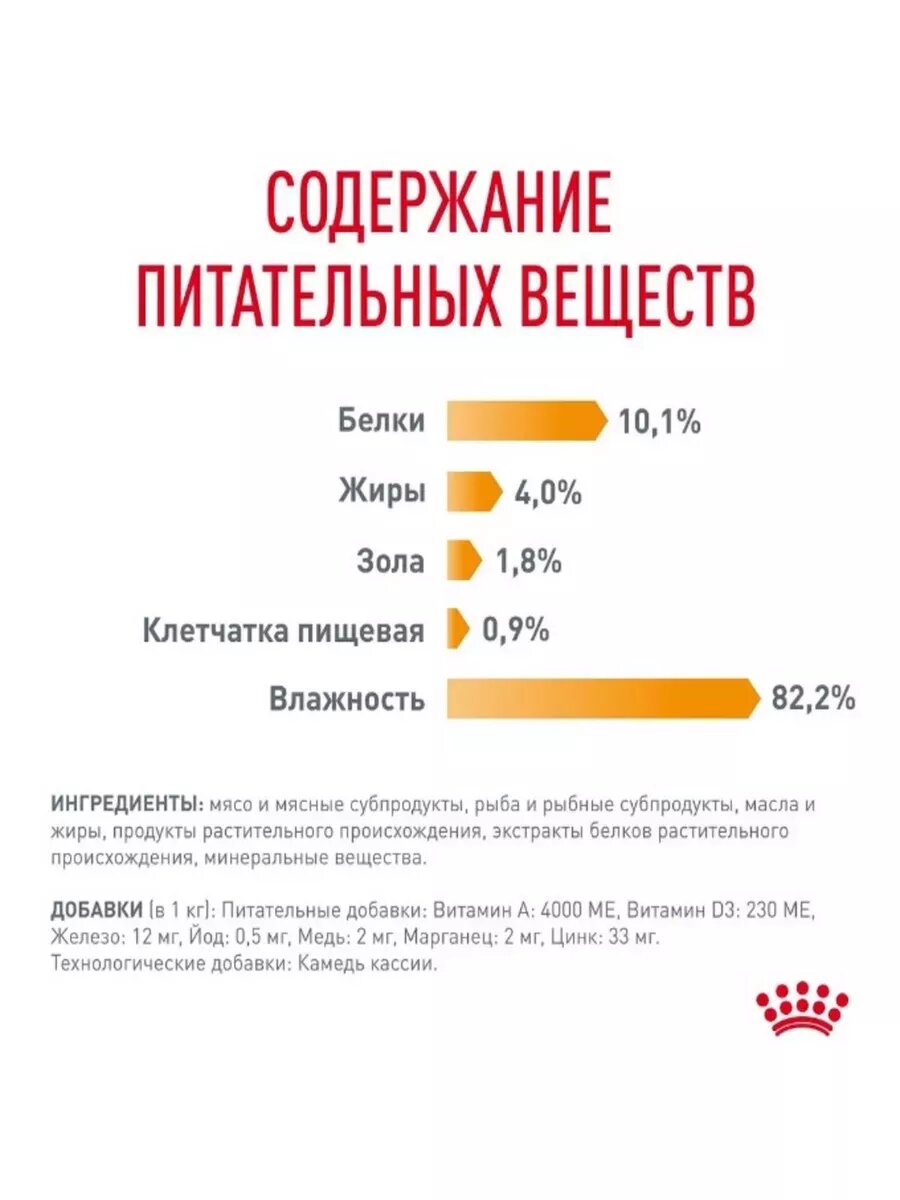 СОДЕРЖАНИЕ ПИТАТЕЛЬНЫХ ВЕЩЕСТВ

Белки 10,1%

Жиры 4,0%

Зола 1,8%

Клетчатка пищевая 0,9%

Влажность 82,2%

ИНГРЕДИЕНТЫ: мясо и мясные субпродукты, рыба и рыбные субпродукты, масла и жиры, продукты растительного происхождения, экстракты белков растительного происхождения, минеральные вещества.

ДОБАВКИ (в 1 кг): Питательные добавки: Витамин А: 4000 МЕ, Витамин D3: 230 МЕ, Железо: 12 мг, Йод: 0,5 мг, Медь: 2 мг, Марганец: 2 мг, Цинк: 33 мг. Технологические добавки: Камедь кассии.